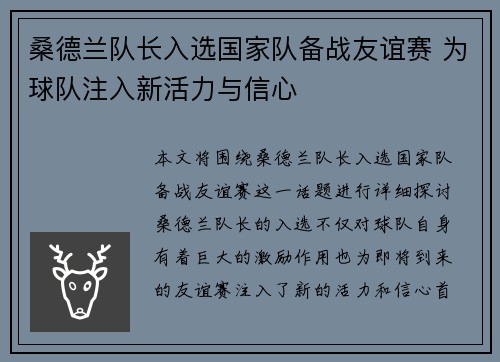 桑德兰队长入选国家队备战友谊赛 为球队注入新活力与信心

本文将围绕桑德兰队长入选国家队备战友谊赛这一话题进行详细探讨桑德兰队长的入选不仅对球队自身有着巨大的激励作用也为即将到来的友谊赛注入了新的活力和信心首